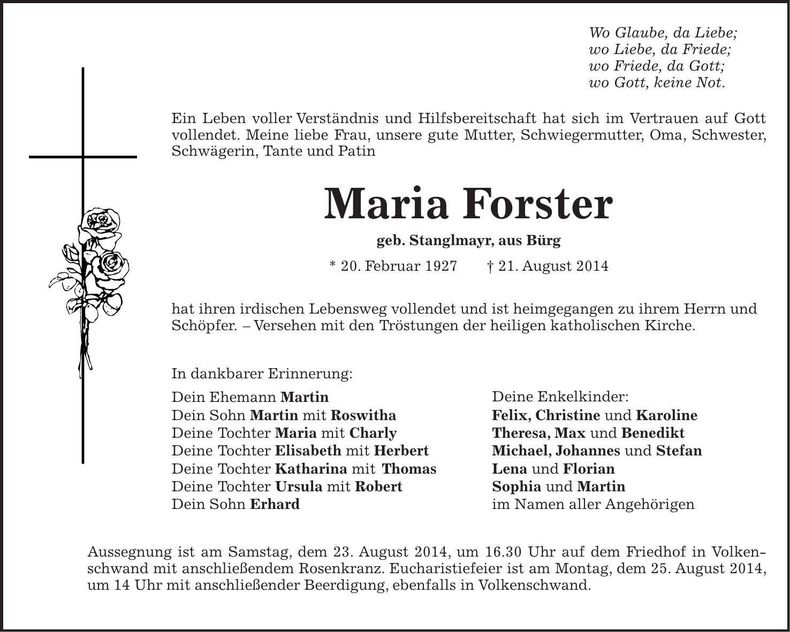 Wo Glaube, da Liebe;
wo Liebe, da Friede;
wo Friede, da Gott;
wo Gott, keine Not.

Ein Leben voller Verständnis und Hilfsbereitschaft hat sich im Vertrauen auf Gott vollendet. Meine liebe Frau, unsere gute Mutter, Schwiegermutter, Oma, Schwester, Schwägerin, Tante und Patin

Maria Forster

geb. Stanglmayr, aus Bürg

* 20. Februar 1927 † 21. August 2014

hat ihren irdischen Lebensweg vollendet und ist heimgegangen zu ihrem Herrn und Schöpfer. – Versehen mit den Tröstungen der heiligen katholischen Kirche.

In dankbarer Erinnerung:

Dein Ehemann Martin
Dein Sohn Martin mit Roswitha
Deine Tochter Maria mit Charly
Deine Tochter Elisabeth mit Herbert
Deine Tochter Katharina mit Thomas
Deine Tochter Ursula mit Robert
Dein Sohn Erhard

Deine Enkelkinder:
Felix, Christine und Karoline
Theresa, Max und Benedikt
Michael, Johannes und Stefan
Lena und Florian
Sophia und Martin
im Namen aller Angehörigen

Aussegnung ist am Samstag, dem 23. August 2014, um 16.30 Uhr auf dem Friedhof in Volkenschwand mit anschließendem Rosenkranz. Eucharistiefeier ist am Montag, dem 25. August 2014, um 14 Uhr mit anschließender Beerdigung, ebenfalls in Volkenschwand.